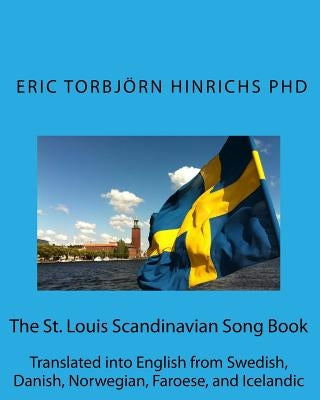 ERIC TORBJÖRN HINRICHS PHD

The St. Louis Scandinavian Song Book

Translated into English from Swedish, Danish, Norwegian, Faroese, and Icelandic